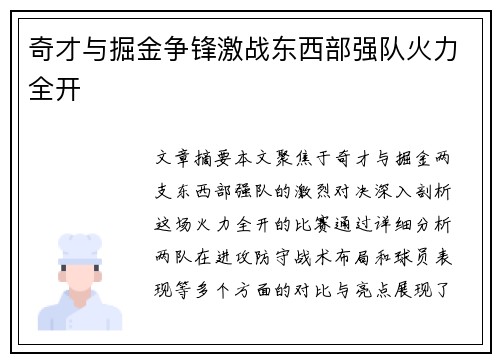 奇才与掘金争锋激战东西部强队火力全开

文章摘要本文聚焦于奇才与掘金两支东西部强队的激烈对决深入剖析这场火力全开的比赛通过详细分析两队在进攻防守战术布局和球员表现等多个方面的对比与亮点展现了